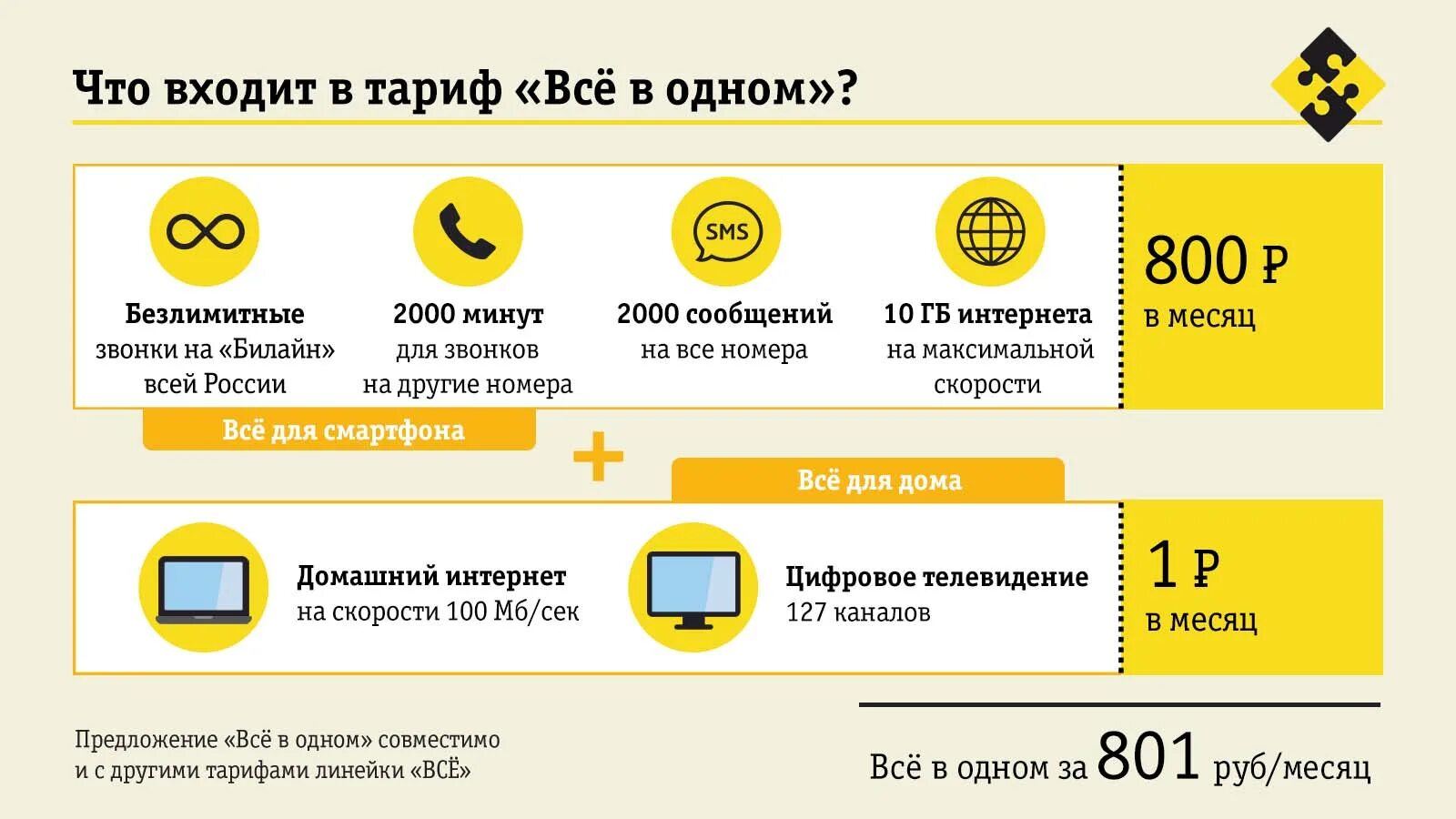 Что входит в тариф «Всё в одном»?

SMS

Безлимитные звонки на «Билайн» всей России

2000 минут для звонков на другие номера

2000 сообщений на все номера

10 ГБ интернета на максимальной скорости

800 ₽ в месяц

Всё для смартфона

+

Всё для дома

Домашний интернет на скорости 100 Мб/сек

Цифровое телевидение 127 каналов

1 ₽ в месяц

Предложение «Всё в одном» совместимо и с другими тарифами линейки «ВСЁ»

Всё в одном за 801 руб/месяц